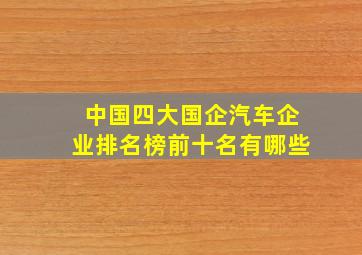 中国四大国企汽车企业排名榜前十名有哪些